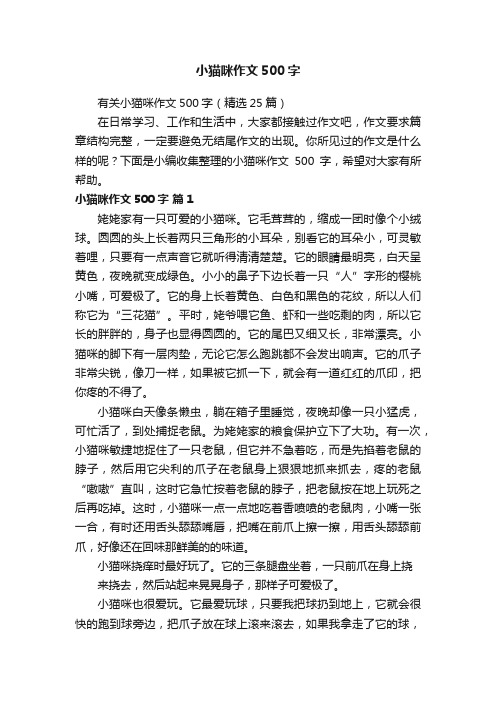 小猫咪作文500字

有关小猫咪作文500字（精选25篇）

在日常学习、工作和生活中，大家都接触过作文吧，作文要求篇章结构完整，一定要避免无结尾作文的出现。你所见过的作文是什么样的呢？下面是小编收集整理的小猫咪作文 500 字，希望对大家有所帮助。

小猫咪作文500字 篇1

姥姥家有一只可爱的小猫咪。它毛茸茸的，缩成一团时像个小绒球。圆圆的头上长着两只三角形的小耳朵，别看它的耳朵小，可灵敏着哩，只要有一点声音它就听得清清楚楚。它的眼睛最明亮，白天呈黄色，夜晚就变成绿色。小小的鼻子下边长着一只“人”字形的樱桃小嘴，可爱极了。它的身上长着黄色、白色和黑色的花纹，所以人们称它为“三花猫”。平时，姥爷喂它鱼、虾和一些吃剩的肉，所以它长的胖胖的，身子也显得圆圆的。它的尾巴又细又长，非常漂亮。小猫咪的脚下有一层肉垫，无论它怎么跑跳都不会发出响声。它的爪子非常尖锐，像刀一样，如果被它抓一下，就会有一道红红的爪印，把你疼的不得了。

小猫咪白天像条懒虫，躺在箱子里睡觉，夜晚却像一只小猛虎，可忙活了，到处捕捉老鼠。为姥姥家的粮食保护立下了大功。有一次，小猫咪敏捷地捉住了一只老鼠，但它并不急着吃，而是先掐着老鼠的脖子，然后用它尖利的爪子在老鼠身上狠狠地抓来抓去，疼的老鼠“嗷嗷”直叫，这时它急忙按着老鼠的脖子，把老鼠按在地上玩死之后再吃掉。这时，小猫咪一点一点地吃着香喷喷的老鼠肉，小嘴一张一合，有时还用舌头舔舔嘴唇，把嘴在前爪上擦一擦，用舌头舔舔前爪，好像还在回味那鲜美的的味道。

小猫咪挠痒时最好玩了。它的三条腿盘坐着，一只前爪在身上挠来挠去，然后站起来晃晃身子，那样子可爱极了。

小猫咪也很爱玩。它最爱玩球，只要我把球扔到地上，它就会很快的跑到球旁边，把爪子放在球上滚来滚去，如果我拿走了它的球，